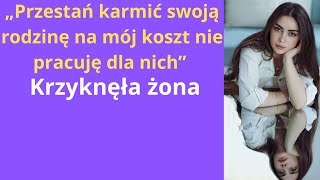 „Przestań karmić swoją rodzinę na mój koszt nie pracuję dla nich”

Krzyknęła żona